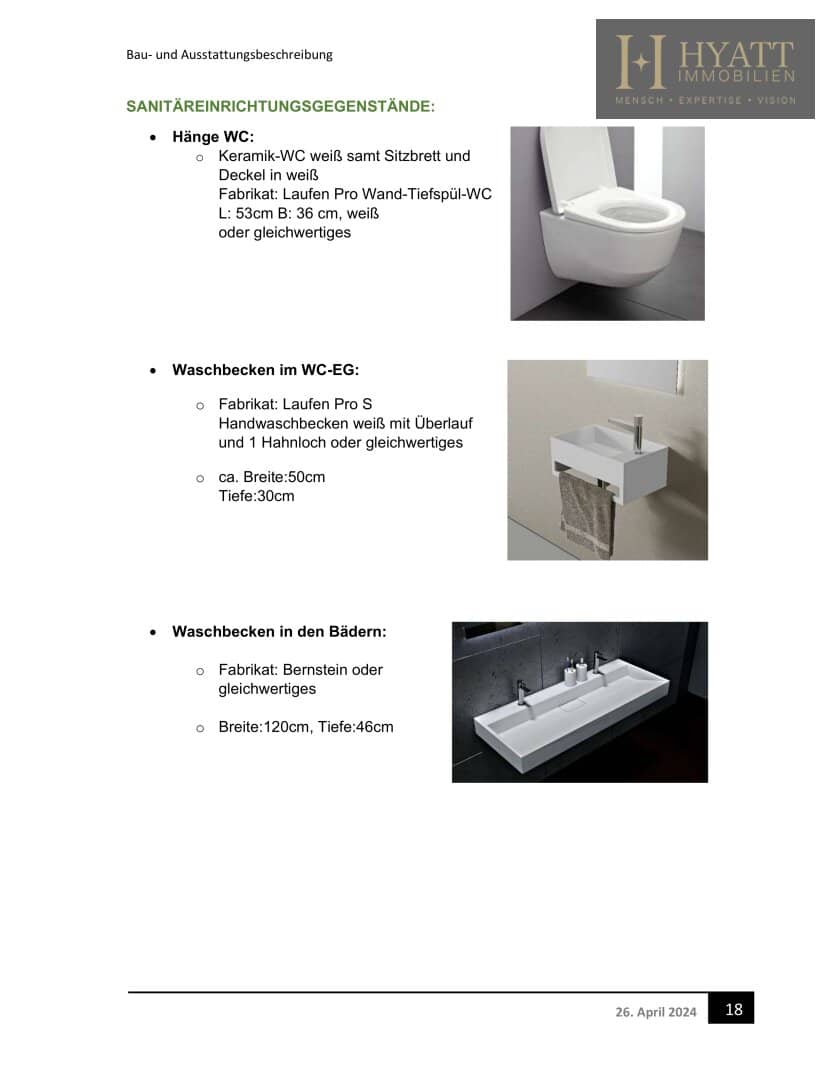 Bau- und Ausstattungsbeschreibung

HYATT IMMOBILIEN
MENSCH • EXPERTISE • VISION

SANITÄREINRICHTUNGSGEGENSTÄNDE:

• Hänge WC:
 o Keramik-WC weiß samt Sitzbrett und Deckel in weiß
 Fabrikat: Laufen Pro Wand-Tiefspül-WC
 L: 53cm B: 36 cm, weiß
 oder gleichwertiges

• Waschbecken im WC-EG:

 o Fabrikat: Laufen Pro S Handwaschbecken weiß mit Überlauf und 1 Hahnloch oder gleichwertiges

 o ca. Breite:50cm
 Tiefe:30cm

• Waschbecken in den Bädern:

 o Fabrikat: Bernstein oder gleichwertiges

 o Breite:120cm, Tiefe:46cm

26. April 2024 18